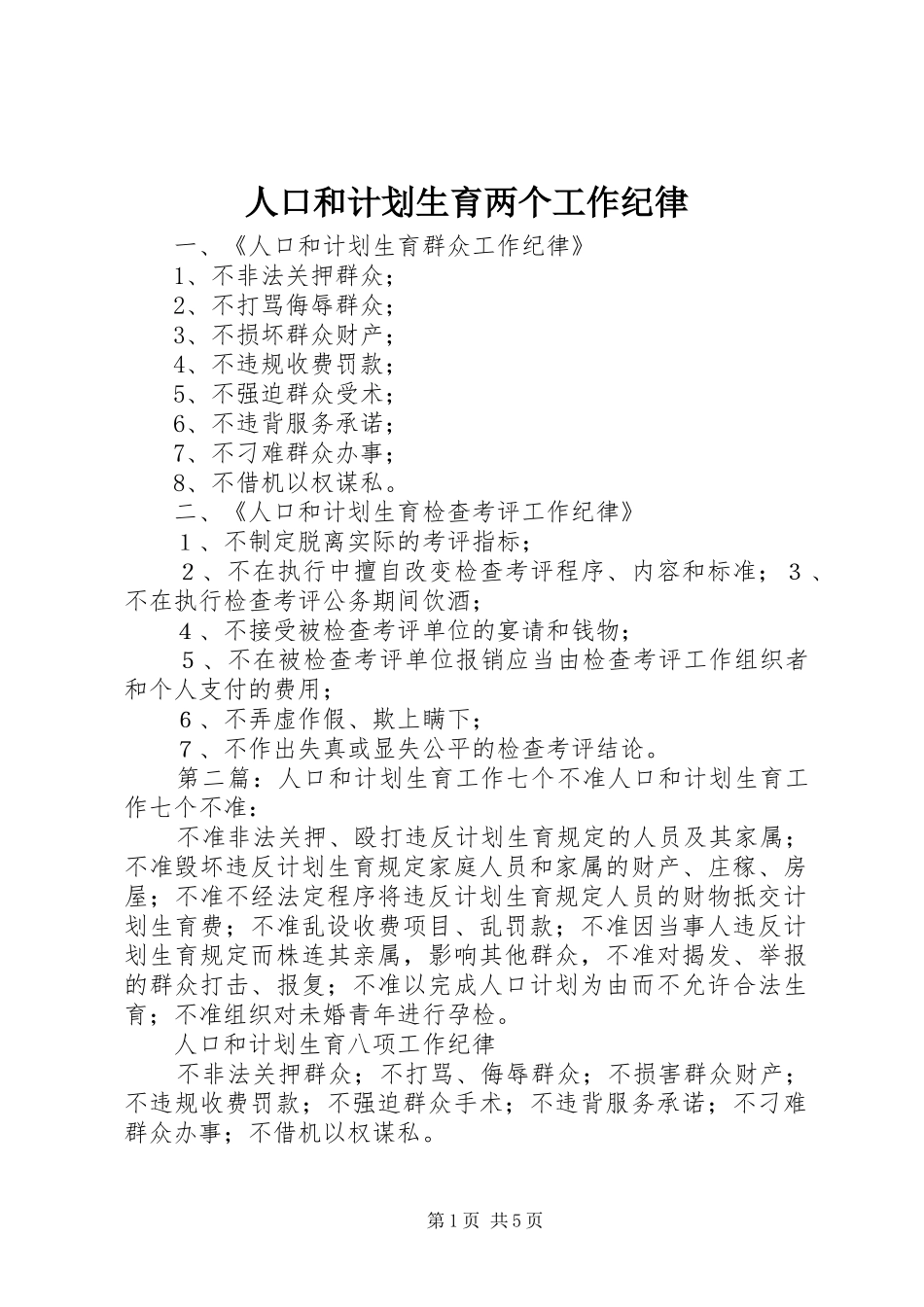 人口和计划生育两个工作纪律

一、《人口和计划生育群众工作纪律》

1、不非法关押群众；

2、不打骂侮辱群众；

3、不损坏群众财产；

4、不违规收费罚款；

5、不强迫群众受术；

6、不违背服务承诺；

7、不刁难群众办事；

8、不借机以权谋私。

二、《人口和计划生育检查考评工作纪律》

１、不制定脱离实际的考评指标；

２、不在执行中擅自改变检查考评程序、内容和标准；３、不在执行检查考评公务期间饮酒；

４、不接受被检查考评单位的宴请和钱物；

５、不在被检查考评单位报销应当由检查考评工作组织者和个人支付的费用；

６、不弄虚作假、欺上瞒下；

７、不作出失真或显失公平的检查考评结论。

第二篇：人口和计划生育工作七个不准人口和计划生育工作七个不准：

不准非法关押、殴打违反计划生育规定的人员及其家属；不准毁坏违反计划生育规定家庭人员和家属的财产、庄稼、房屋；不准不经法定程序将违反计划生育规定人员的财物抵交计划生育费；不准乱设收费项目、乱罚款；不准因当事人违反计划生育规定而株连其亲属，影响其他群众，不准对揭发、举报的群众打击、报复；不准以完成人口计划为由而不允许合法生育；不准组织对未婚青年进行孕检。

人口和计划生育八项工作纪律

不非法关押群众；不打骂、侮辱群众；不损害群众财产；不违规收费罚款；不强迫群众手术；不违背服务承诺；不刁难群众办事；不借机以权谋私。

第1页 共5页